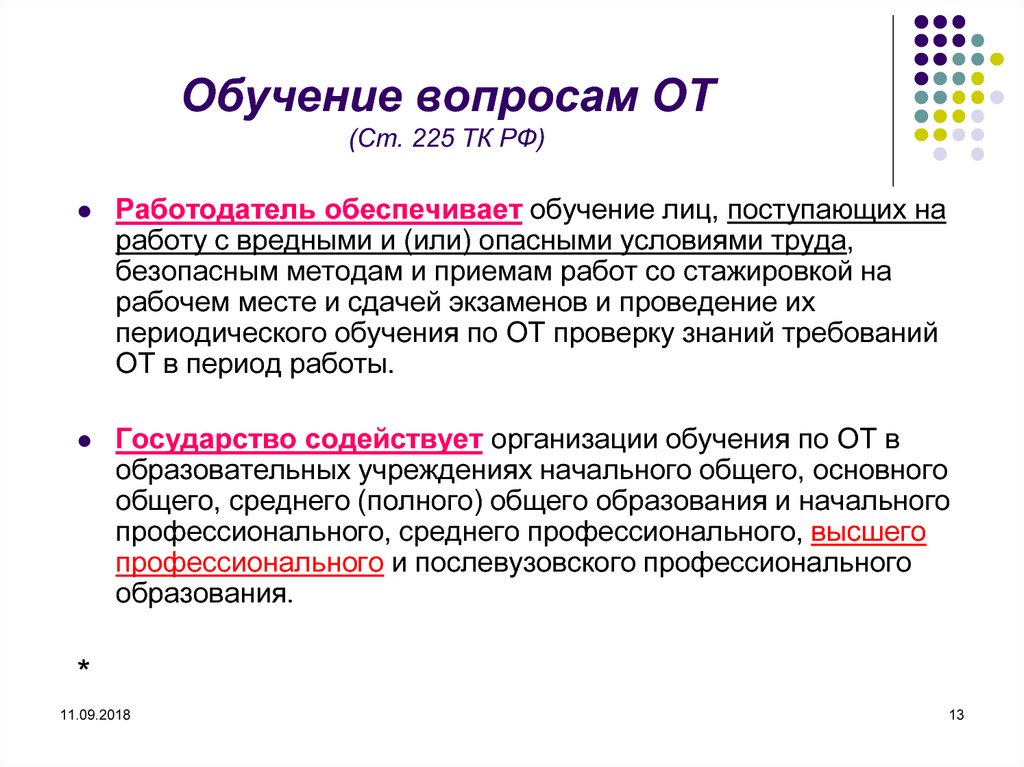 Обучение вопросам ОТ
(Ст. 225 ТК РФ)

Работодатель обеспечивает обучение лиц, поступающих на работу с вредными и (или) опасными условиями труда, безопасным методам и приемам работ со стажировкой на рабочем месте и сдачей экзаменов и проведение их периодического обучения по ОТ проверку знаний требований ОТ в период работы.

Государство содействует организации обучения по ОТ в образовательных учреждениях начального общего, основного общего, среднего (полного) общего образования и начального профессионального, среднего профессионального, высшего профессионального и послевузовского профессионального образования.

*

11.09.2018

13